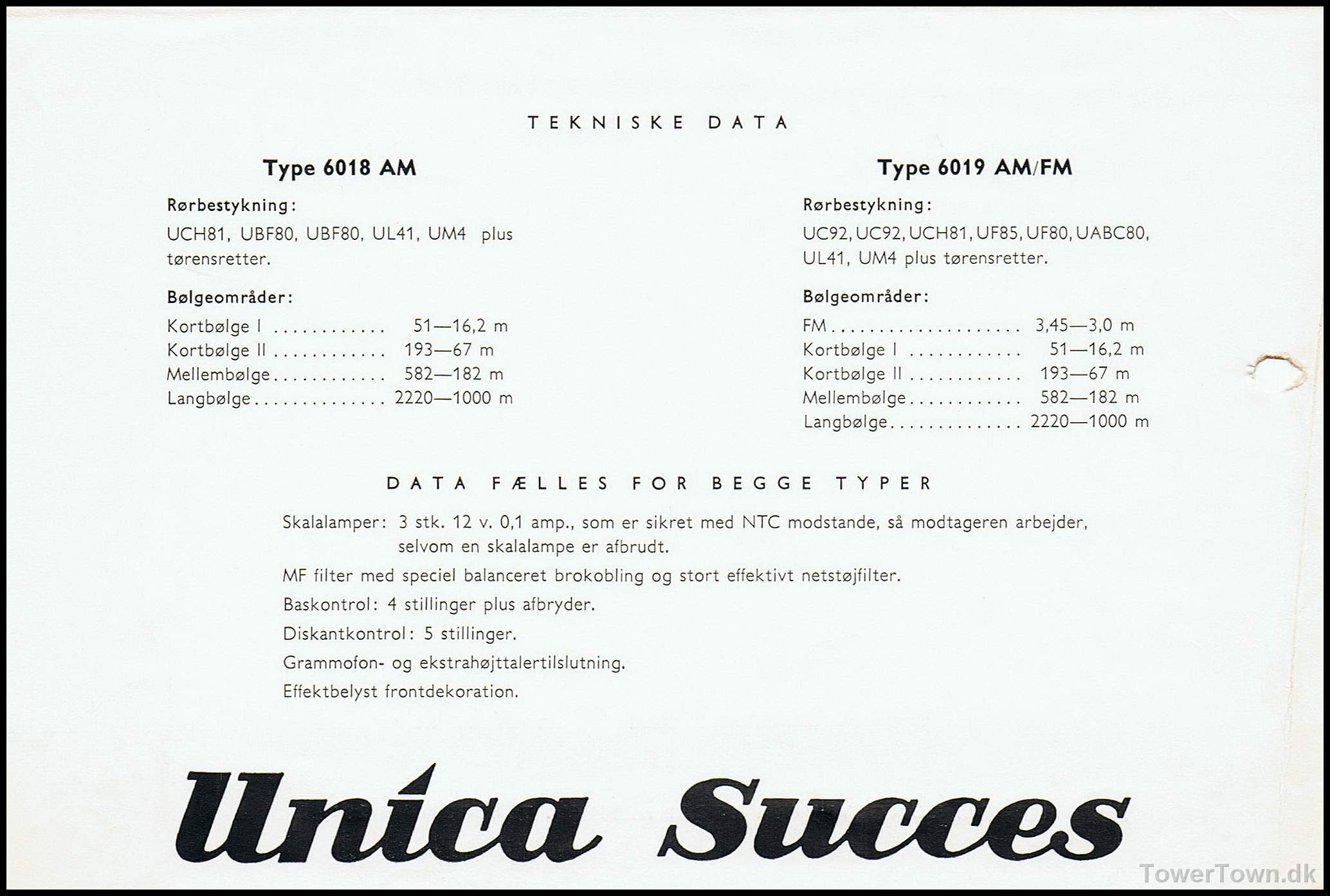 TEKNISKE DATA

Type 6018 AM

Rørbestykning:

UCH81, UBF80, UBF80, UL41, UM4 plus tørensretter.

Bølgeområder:

Kortbølge I ............ 51—16,2 m
Kortbølge II ............ 193—67 m
Mellembølge............ 582—182 m
Langbølge.............. 2220—1000 m

Type 6019 AM/FM

Rørbestykning:

UC92, UC92, UCH81, UF85, UF80, UABC80, UL41, UM4 plus tørensretter.

Bølgeområder:

FM.................... 3,45—3,0 m
Kortbølge I ............ 51—16,2 m
Kortbølge II ............ 193—67 m
Mellembølge............ 582—182 m
Langbølge.............. 2220—1000 m

DATA FÆLLES FOR BEGGE TYPER

Skalalamper: 3 stk. 12 v. 0,1 amp., som er sikret med NTC modstande, så modtageren arbejder, selvom en skalalampe er afbrudt.

MF filter med speciel balanceret brokobling og stort effektivt netstøjfilter.

Baskontrol: 4 stillinger plus afbryder.

Diskantkontrol: 5 stillinger.

Grammofon- og ekstrahøjttalertilslutning.

Effektbelyst frontdekoration.

Unica Succes

TowerTown.dk